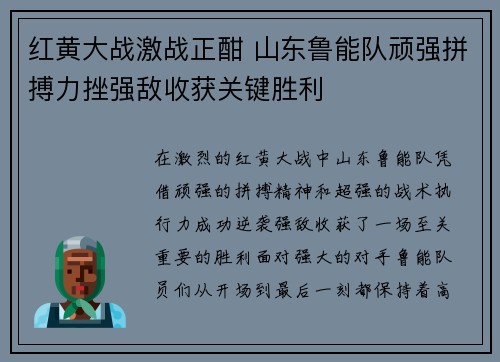 红黄大战激战正酣 山东鲁能队顽强拼搏力挫强敌收获关键胜利

在激烈的红黄大战中山东鲁能队凭借顽强的拼搏精神和超强的战术执行力成功逆袭强敌收获了一场至关重要的胜利面对强大的对手鲁能队员们从开场到最后一刻都保持着高